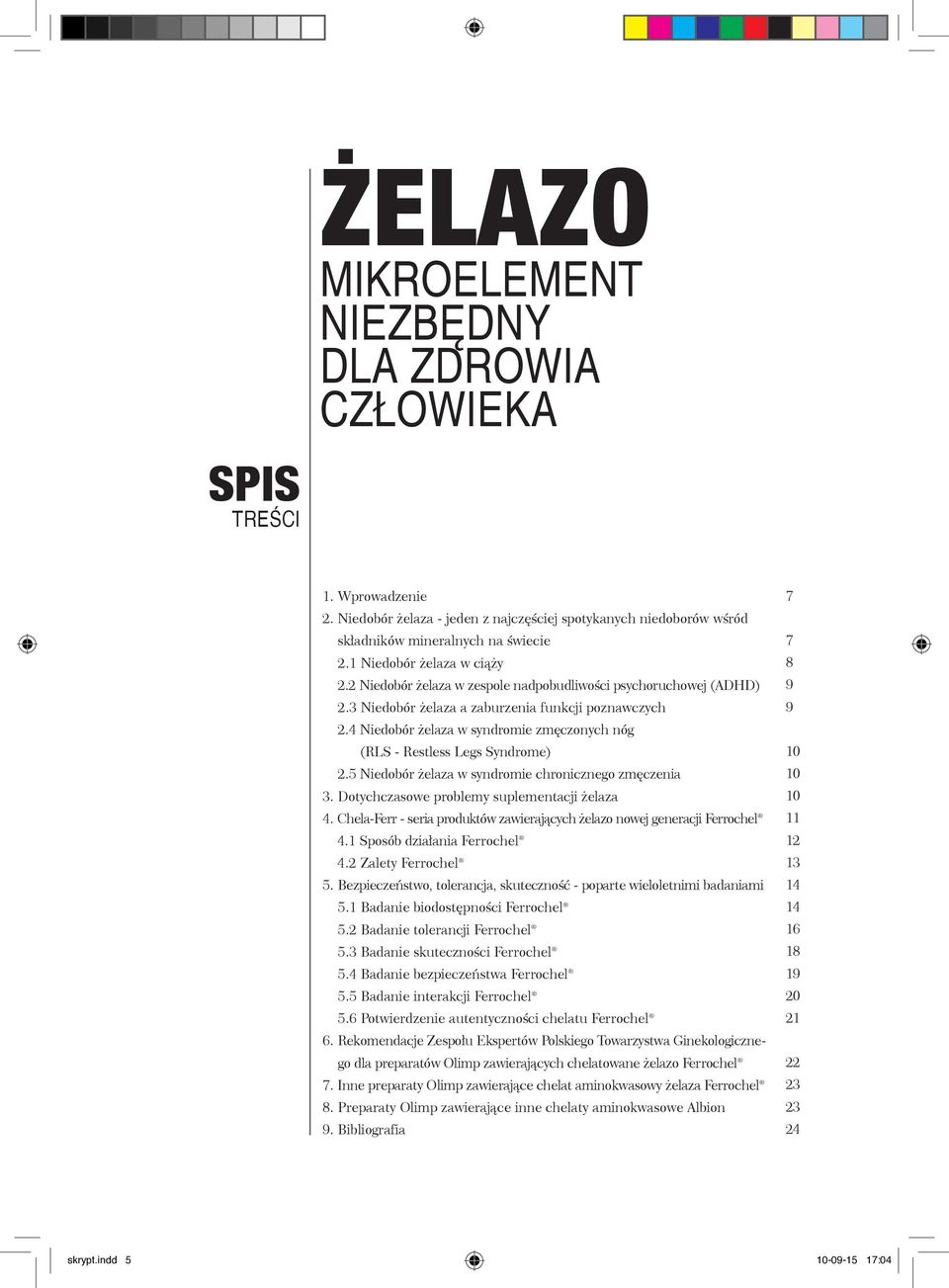 ŻELAZO
MIKROELEMENT NIEZBĘDNY DLA ZDROWIA CZŁOWIEKA

SPIS
TREŚCI

1. Wprowadzenie 7
2. Niedobór żelaza - jeden z najczęściej spotykanych niedoborów wśród składników mineralnych na świecie 7
2.1 Niedobór żelaza w ciąży 8
2.2 Niedobór żelaza w zespole nadpobudliwości psychoruchowej (ADHD) 9
2.3 Niedobór żelaza a zaburzenia funkcji poznawczych 9
2.4 Niedobór żelaza w syndromie zmęczonych nóg (RLS - Restless Legs Syndrome) 10
2.5 Niedobór żelaza w syndromie chronicznego zmęczenia 10
3. Dotychczasowe problemy suplementacji żelaza 10
4. Chela-Ferr - seria produktów zawierających żelazo nowej generacji Ferrochel® 11
4.1 Sposób działania Ferrochel® 12
4.2 Zalety Ferrochel® 13
5. Bezpieczeństwo, tolerancja, skuteczność - poparte wieloletnimi badaniami 14
5.1 Badanie biodostępności Ferrochel® 14
5.2 Badanie tolerancji Ferrochel® 16
5.3 Badanie skuteczności Ferrochel® 18
5.4 Badanie bezpieczeństwa Ferrochel® 19
5.5 Badanie interakcji Ferrochel® 20
5.6 Potwierdzenie autentyczności chelatu Ferrochel® 21
6. Rekomendacje Zespołu Ekspertów Polskiego Towarzystwa Ginekologicznego dla preparatów Olimp zawierających chelatowane żelazo Ferrochel® 22
7. Inne preparaty Olimp zawierające chelat aminokwasowy żelaza Ferrochel® 23
8. Preparaty Olimp zawierające inne chelaty aminokwasowe Albion 23
9. Bibliografia 24

skrypt.indd 5
10-09-15 17:04